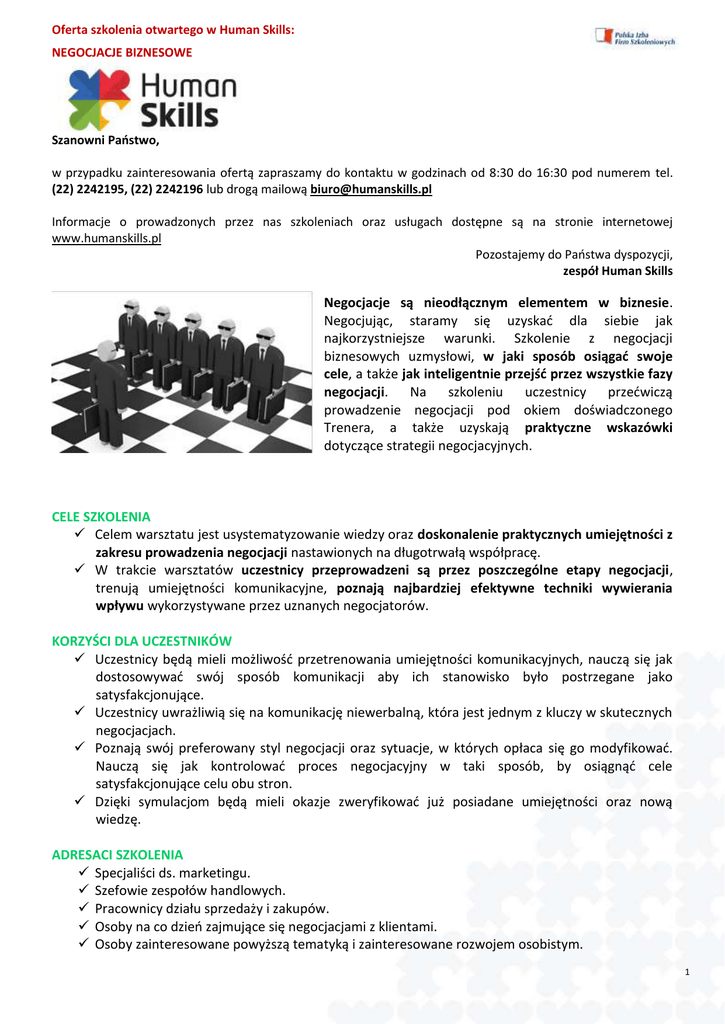 Oferta szkolenia otwartego w Human Skills:
NEGOCJACJE BIZNESOWE

Polska Izba Firm Szkoleniowych

Human Skills

Szanowni Państwo,

w przypadku zainteresowania ofertą zapraszamy do kontaktu w godzinach od 8:30 do 16:30 pod numerem tel. (22) 2242195, (22) 2242196 lub drogą mailową biuro@humanskills.pl

Informacje o prowadzonych przez nas szkoleniach oraz usługach dostępne są na stronie internetowej www.humanskills.pl

Pozostajemy do Państwa dyspozycji,
zespół Human Skills

Negocjacje są nieodłącznym elementem w biznesie. Negocjując, staramy się uzyskać dla siebie jak najkorzystniejsze warunki. Szkolenie z negocjacji biznesowych uzmysłowi, w jaki sposób osiągać swoje cele, a także jak inteligentnie przejść przez wszystkie fazy negocjacji. Na szkoleniu uczestnicy przećwiczą prowadzenie negocjacji pod okiem doświadczonego Trenera, a także uzyskają praktyczne wskazówki dotyczące strategii negocjacyjnych.

CELE SZKOLENIA
✓ Celem warsztatu jest usystematyzowanie wiedzy oraz doskonalenie praktycznych umiejętności z zakresu prowadzenia negocjacji nastawionych na długotrwałą współpracę.
✓ W trakcie warsztatów uczestnicy przeprowadzeni są przez poszczególne etapy negocjacji, trenują umiejętności komunikacyjne, poznają najbardziej efektywne techniki wywierania wpływu wykorzystywane przez uznanych negocjatorów.

KORZYŚCI DLA UCZESTNIKÓW
✓ Uczestnicy będą mieli możliwość przetrenowania umiejętności komunikacyjnych, nauczą się jak dostosowywać swój sposób komunikacji aby ich stanowisko było postrzegane jako satysfakcjonujące.
✓ Uczestnicy uwrażliwią się na komunikację niewerbalną, która jest jednym z kluczy w skutecznych negocjacjach.
✓ Poznają swój preferowany styl negocjacji oraz sytuacje, w których opłaca się go modyfikować. Nauczą się jak kontrolować proces negocjacyjny w taki sposób, by osiągnąć cele satysfakcjonujące celu obu stron.
✓ Dzięki symulacjom będą mieli okazje zweryfikować już posiadane umiejętności oraz nową wiedzę.

ADRESACI SZKOLENIA
✓ Specjaliści ds. marketingu.
✓ Szefowie zespołów handlowych.
✓ Pracownicy działu sprzedaży i zakupów.
✓ Osoby na co dzień zajmujące się negocjacjami z klientami.
✓ Osoby zainteresowane powyższą tematyką i zainteresowane rozwojem osobistym.

1